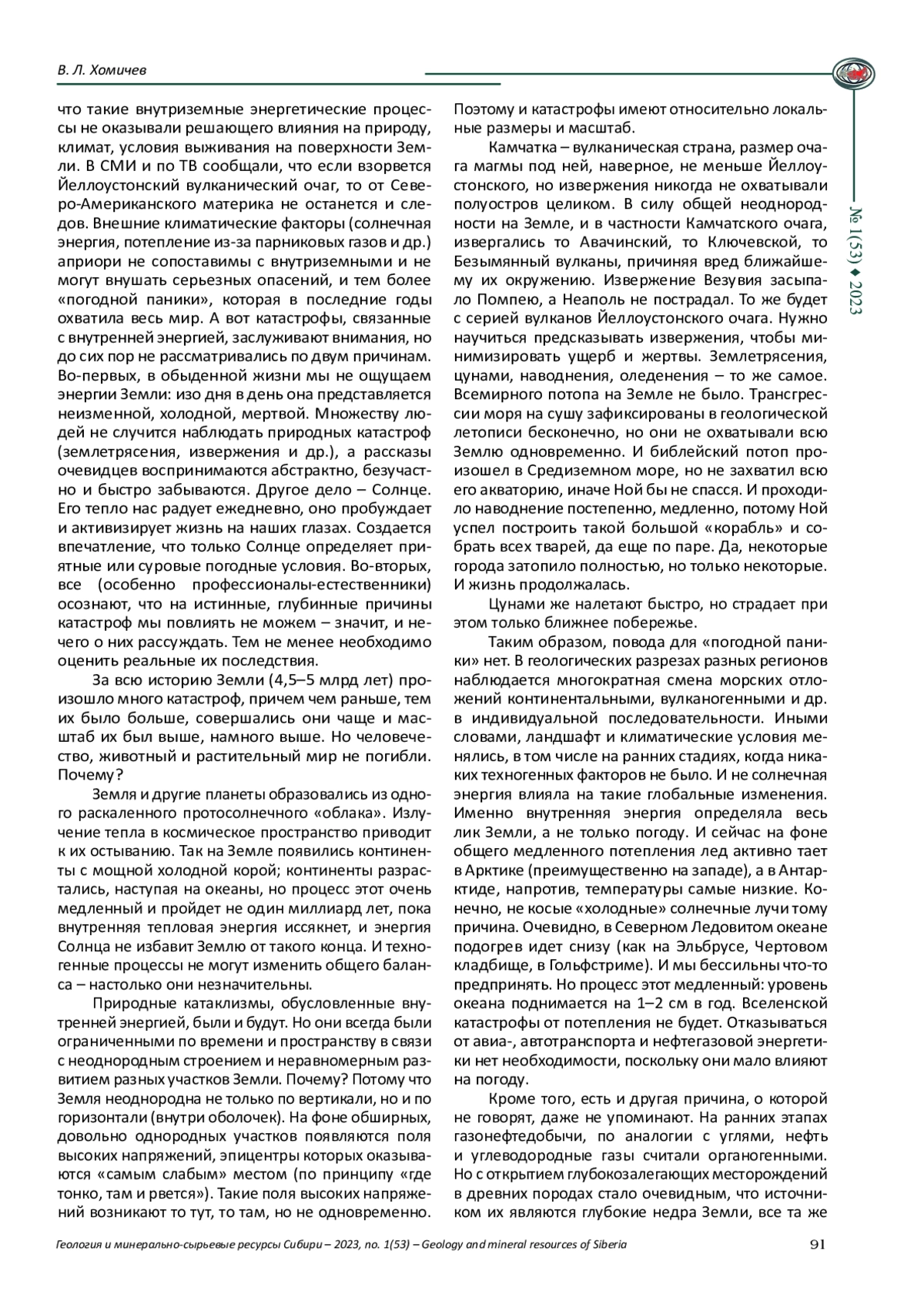 В. Л. Хомичев

№ 1(53) ♦ 2023

что такие внутриземные энергетические процессы не оказывали решающего влияния на природу, климат, условия выживания на поверхности Земли. В СМИ и по ТВ сообщали, что если взорвется Йеллоустонский вулканический очаг, то от Северо-Американского материка не останется и следов. Внешние климатические факторы (солнечная энергия, потепление из-за парниковых газов и др.) априори не сопоставимы с внутриземными и не могут внушать серьезных опасений, и тем более «погодной паники», которая в последние годы охватила весь мир. А вот катастрофы, связанные с внутренней энергией, заслуживают внимания, но до сих пор не рассматривались по двум причинам. Во-первых, в обыденной жизни мы не ощущаем энергии Земли: изо дня в день она представляется неизменной, холодной, мертвой. Множеству людей не случится наблюдать природных катастроф (землетрясения, извержения и др.), а рассказы очевидцев воспринимаются абстрактно, безучастно и быстро забываются. Другое дело – Солнце. Его тепло нас радует ежедневно, оно пробуждает и активизирует жизнь на наших глазах. Создается впечатление, что только Солнце определяет приятные или суровые погодные условия. Во-вторых, все (особенно профессионалы-естественники) осознают, что на истинные, глубинные причины катастроф мы повлиять не можем – значит, и нечего о них рассуждать. Тем не менее необходимо оценить реальные их последствия.

За всю историю Земли (4,5–5 млрд лет) произошло много катастроф, причем чем раньше, тем их было больше, совершались они чаще и масштаб их был выше, намного выше. Но человечество, животный и растительный мир не погибли. Почему?

Земля и другие планеты образовались из одного раскаленного протосолнечного «облака». Излучение тепла в космическое пространство приводит к их остыванию. Так на Земле появились континенты с мощной холодной корой; континенты разрастались, наступая на океаны, но процесс этот очень медленный и пройдет не один миллиард лет, пока внутренняя тепловая энергия иссякнет, и энергия Солнца не избавит Землю от такого конца. И техногенные процессы не могут изменить общего баланса – настолько они незначительны.

Природные катаклизмы, обусловленные внутренней энергией, были и будут. Но они всегда были ограниченными по времени и пространству в связи с неоднородным строением и неравномерным развитием разных участков Земли. Почему? Потому что Земля неоднородна не только по вертикали, но и по горизонтали (внутри оболочек). На фоне обширных, довольно однородных участков появляются поля высоких напряжений, эпицентры которых оказываются «самым слабым» местом (по принципу «где тонко, там и рвется»). Такие поля высоких напряжений возникают то тут, то там, но не одновременно. Поэтому и катастрофы имеют относительно локальные размеры и масштаб.

Камчатка – вулканическая страна, размер очага магмы под ней, наверное, не меньше Йеллоустонского, но извержения никогда не охватывали полуостров целиком. В силу общей неоднородности на Земле, и в частности Камчатского очага, извергались то Авачинский, то Ключевской, то Безымянный вулканы, причиняя вред ближайшему их окружению. Извержение Везувия засыпало Помпею, а Неаполь не пострадал. То же будет с серией вулканов Йеллоустонского очага. Нужно научиться предсказывать извержения, чтобы минимизировать ущерб и жертвы. Землетрясения, цунами, наводнения, оледенения – то же самое. Всемирного потопа на Земле не было. Трансгрессии моря на сушу зафиксированы в геологической летописи бесконечно, но они не охватывали всю Землю одновременно. И библейский потоп произошел в Средиземном море, но не захватил всю его акваторию, иначе Ной бы не спасся. И проходило наводнение постепенно, медленно, потому Ной успел построить такой большой «корабль» и собрать всех тварей, да еще по паре. Да, некоторые города затопило полностью, но только некоторые. И жизнь продолжалась.

Цунами же налетают быстро, но страдает при этом только ближнее побережье.

Таким образом, повода для «погодной паники» нет. В геологических разрезах разных регионов наблюдается многократная смена морских отложений континентальными, вулканогенными и др. в индивидуальной последовательности. Иными словами, ландшафт и климатические условия менялись, в том числе на ранних стадиях, когда никаких техногенных факторов не было. И не солнечная энергия влияла на такие глобальные изменения. Именно внутренняя энергия определяла весь лик Земли, а не только погоду. И сейчас на фоне общего медленного потепления лед активно тает в Арктике (преимущественно на западе), а в Антарктиде, напротив, температуры самые низкие. Конечно, не косые «холодные» солнечные лучи тому причина. Очевидно, в Северном Ледовитом океане подогрев идет снизу (как на Эльбрусе, Чертовом кладбище, в Гольфстриме). И мы бессильны что-то предпринять. Но процесс этот медленный: уровень океана поднимается на 1–2 см в год. Вселенской катастрофы от потепления не будет. Отказываться от авиа-, автотранспорта и нефтегазовой энергетики нет необходимости, поскольку они мало влияют на погоду.

Кроме того, есть и другая причина, о которой не говорят, даже не упоминают. На ранних этапах газонефтедобычи, по аналогии с углями, нефть и углеводородные газы считали органогенными. Но с открытием глубокозалегающих месторождений в древних породах стало очевидным, что источником их являются глубокие недра Земли, все та же

Геология и минерально-сырьевые ресурсы Сибири – 2023, no. 1(53) – Geology and mineral resources of Siberia 91